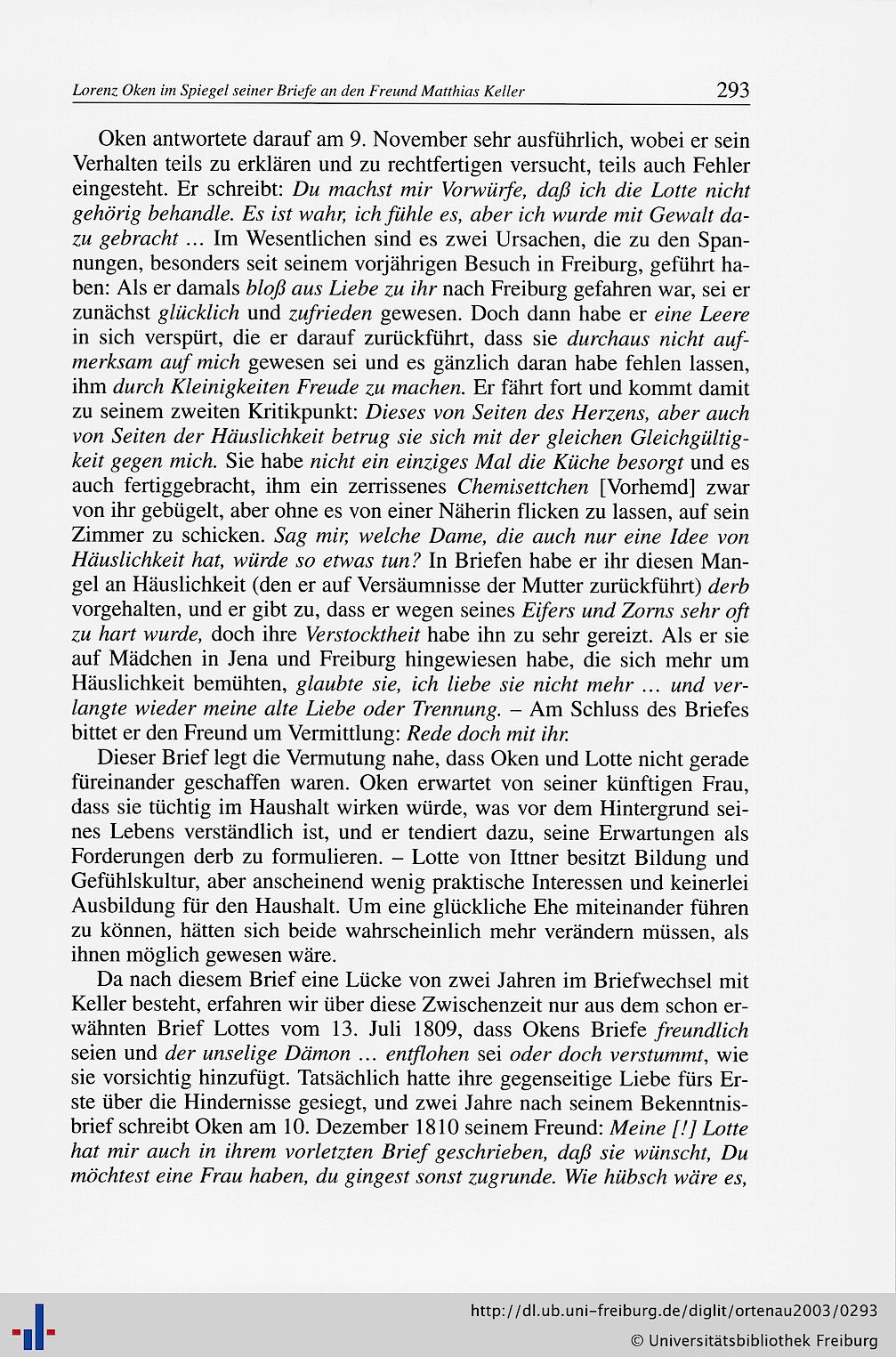 Lorenz Oken im Spiegel seiner Briefe an den Freund Matthias Keller 293

Oken antwortete darauf am 9. November sehr ausführlich, wobei er sein Verhalten teils zu erklären und zu rechtfertigen versucht, teils auch Fehler eingesteht. Er schreibt: Du machst mir Vorwürfe, daß ich die Lotte nicht gehörig behandle. Es ist wahr, ich fühle es, aber ich wurde mit Gewalt dazu gebracht ... Im Wesentlichen sind es zwei Ursachen, die zu den Spannungen, besonders seit seinem vorjährigen Besuch in Freiburg, geführt haben: Als er damals bloß aus Liebe zu ihr nach Freiburg gefahren war, sei er zunächst glücklich und zufrieden gewesen. Doch dann habe er eine Leere in sich verspürt, die er darauf zurückführt, dass sie durchaus nicht aufmerksam auf mich gewesen sei und es gänzlich daran habe fehlen lassen, ihm durch Kleinigkeiten Freude zu machen. Er fährt fort und kommt damit zu seinem zweiten Kritikpunkt: Dieses von Seiten des Herzens, aber auch von Seiten der Häuslichkeit betrug sie sich mit der gleichen Gleichgültigkeit gegen mich. Sie habe nicht ein einziges Mal die Küche besorgt und es auch fertiggebracht, ihm ein zerrissenes Chemisettchen [Vorhemd] zwar von ihr gebügelt, aber ohne es von einer Näherin flicken zu lassen, auf sein Zimmer zu schicken. Sag mir, welche Dame, die auch nur eine Idee von Häuslichkeit hat, würde so etwas tun? In Briefen habe er ihr diesen Mangel an Häuslichkeit (den er auf Versäumnisse der Mutter zurückführt) derb vorgehalten, und er gibt zu, dass er wegen seines Eifers und Zorns sehr oft zu hart wurde, doch ihre Verstocktheit habe ihn zu sehr gereizt. Als er sie auf Mädchen in Jena und Freiburg hingewiesen habe, die sich mehr um Häuslichkeit bemühten, glaubte sie, ich liebe sie nicht mehr ... und verlangte wieder meine alte Liebe oder Trennung. – Am Schluss des Briefes bittet er den Freund um Vermittlung: Rede doch mit ihr.

Dieser Brief legt die Vermutung nahe, dass Oken und Lotte nicht gerade füreinander geschaffen waren. Oken erwartet von seiner künftigen Frau, dass sie tüchtig im Haushalt wirken würde, was vor dem Hintergrund seines Lebens verständlich ist, und er tendiert dazu, seine Erwartungen als Forderungen derb zu formulieren. – Lotte von Ittner besitzt Bildung und Gefühlskultur, aber anscheinend wenig praktische Interessen und keinerlei Ausbildung für den Haushalt. Um eine glückliche Ehe miteinander führen zu können, hätten sich beide wahrscheinlich mehr verändern müssen, als ihnen möglich gewesen wäre.

Da nach diesem Brief eine Lücke von zwei Jahren im Briefwechsel mit Keller besteht, erfahren wir über diese Zwischenzeit nur aus dem schon erwähnten Brief Lottes vom 13. Juli 1809, dass Okens Briefe freundlich seien und der unselige Dämon ... entflohen sei oder doch verstummt, wie sie vorsichtig hinzufügt. Tatsächlich hatte ihre gegenseitige Liebe fürs Erste über die Hindernisse gesiegt, und zwei Jahre nach seinem Bekenntnisbrief schreibt Oken am 10. Dezember 1810 seinem Freund: Meine [!] Lotte hat mir auch in ihrem vorletzten Brief geschrieben, daß sie wünscht, Du möchtest eine Frau haben, du gingest sonst zugrunde. Wie hübsch wäre es,

http://dl.ub.uni-freiburg.de/diglit/ortenau2003/0293
© Universitätsbibliothek Freiburg